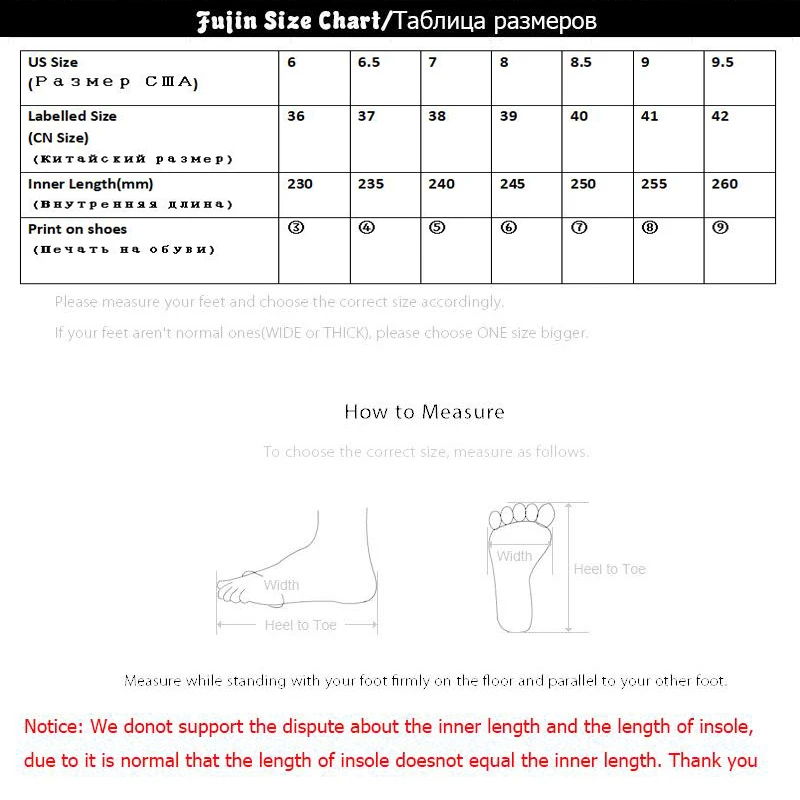 Fujin Size Chart/Таблица размеров

| US Size (Размер США) | 6 | 6.5 | 7 | 8 | 8.5 | 9 | 9.5 |
|---|---|---|---|---|---|---|---|
| Labelled Size (CN Size) (Китайский размер) | 36 | 37 | 38 | 39 | 40 | 41 | 42 |
| Inner Length(mm) (Внутренняя длина) | 230 | 235 | 240 | 245 | 250 | 255 | 260 |
| Print on shoes (Печать на обуви) | ③ | ④ | ⑤ | ⑥ | ⑦ | ⑧ | ⑨ |

Please measure your feet and choose the correct size accordingly.

If your feet aren't normal ones(WIDE or THICK), please choose ONE size bigger.

How to Measure

To choose the correct size, measure as follows.

Width

Heel to Toe

Width

Heel to Toe

Measure while standing with your foot firmly on the floor and parallel to your other foot.

Notice: We donot support the dispute about the inner length and the length of insole, due to it is normal that the length of insole doesnot equal the inner length. Thank you